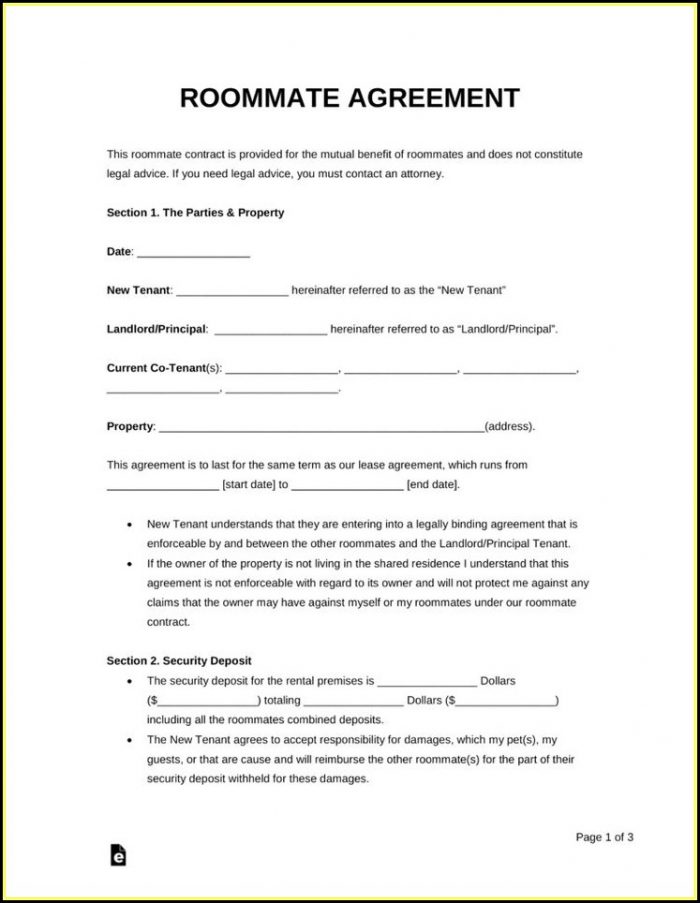 ROOMMATE AGREEMENT

This roommate contract is provided for the mutual benefit of roommates and does not constitute legal advice. If you need legal advice, you must contact an attorney.

Section 1. The Parties & Property

Date: ____

New Tenant: ____ hereinafter referred to as the "New Tenant"

Landlord/Principal: ____ hereinafter referred to as "Landlord/Principal".

Current Co-Tenant(s): ____, ____, ____, ____, ____.

Property: ____(address).

This agreement is to last for the same term as our lease agreement, which runs from ____ [start date] to ____ [end date].

• New Tenant understands that they are entering into a legally binding agreement that is enforceable by and between the other roommates and the Landlord/Principal Tenant.
• If the owner of the property is not living in the shared residence I understand that this agreement is not enforceable with regard to its owner and will not protect me against any claims that the owner may have against myself or my roommates under our roommate contract.

Section 2. Security Deposit
• The security deposit for the rental premises is ____ Dollars ($____) totaling ____ Dollars ($____) including all the roommates combined deposits.
• The New Tenant agrees to accept responsibility for damages, which my pet(s), my guests, or that are cause and will reimburse the other roommate(s) for the part of their security deposit withheld for these damages.

Page 1 of 3